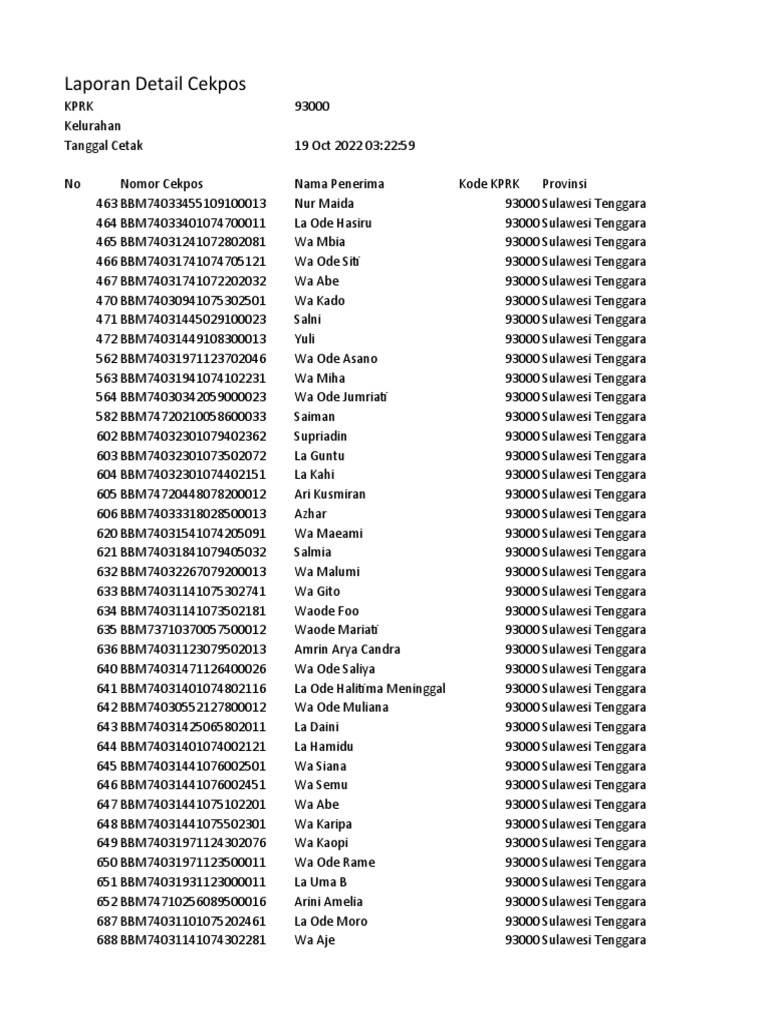 Laporan Detail Cekpos

KPRK 93000

Kelurahan

Tanggal Cetak 19 Oct 2022 03:22:59

| No | Nomor Cekpos | Nama Penerima | Kode KPRK | Provinsi |
|---|---|---|---|---|
| 463 | BBM74033455109100013 | Nur Maida | 93000 | Sulawesi Tenggara |
| 464 | BBM74033401074700011 | La Ode Hasiru | 93000 | Sulawesi Tenggara |
| 465 | BBM74031241072802081 | Wa Mbia | 93000 | Sulawesi Tenggara |
| 466 | BBM74031741074705121 | Wa Ode Siti | 93000 | Sulawesi Tenggara |
| 467 | BBM74031741072202032 | Wa Abe | 93000 | Sulawesi Tenggara |
| 470 | BBM74030941075302501 | Wa Kado | 93000 | Sulawesi Tenggara |
| 471 | BBM74031445029100023 | Salni | 93000 | Sulawesi Tenggara |
| 472 | BBM74031449108300013 | Yuli | 93000 | Sulawesi Tenggara |
| 562 | BBM74031971123702046 | Wa Ode Asano | 93000 | Sulawesi Tenggara |
| 563 | BBM74031941074102231 | Wa Miha | 93000 | Sulawesi Tenggara |
| 564 | BBM74030342059000023 | Wa Ode Jumriati | 93000 | Sulawesi Tenggara |
| 582 | BBM74720210058600033 | Saiman | 93000 | Sulawesi Tenggara |
| 602 | BBM74032301079402362 | Supriadin | 93000 | Sulawesi Tenggara |
| 603 | BBM74032301073502072 | La Guntu | 93000 | Sulawesi Tenggara |
| 604 | BBM74032301074402151 | La Kahi | 93000 | Sulawesi Tenggara |
| 605 | BBM74720448078200012 | Ari Kusmiran | 93000 | Sulawesi Tenggara |
| 606 | BBM74033318028500013 | Azhar | 93000 | Sulawesi Tenggara |
| 620 | BBM74031541074205091 | Wa Maeami | 93000 | Sulawesi Tenggara |
| 621 | BBM74031841079405032 | Salmia | 93000 | Sulawesi Tenggara |
| 632 | BBM74032267079200013 | Wa Malumi | 93000 | Sulawesi Tenggara |
| 633 | BBM74031141075302741 | Wa Gito | 93000 | Sulawesi Tenggara |
| 634 | BBM74031141073502181 | Waode Foo | 93000 | Sulawesi Tenggara |
| 635 | BBM73710370057500012 | Waode Mariati | 93000 | Sulawesi Tenggara |
| 636 | BBM74031123079502013 | Amrin Arya Candra | 93000 | Sulawesi Tenggara |
| 640 | BBM74031471126400026 | Wa Ode Saliya | 93000 | Sulawesi Tenggara |
| 641 | BBM74031401074802116 | La Ode Halitima Meninggal | 93000 | Sulawesi Tenggara |
| 642 | BBM74030552127800012 | Wa Ode Muliana | 93000 | Sulawesi Tenggara |
| 643 | BBM74031425065802011 | La Daini | 93000 | Sulawesi Tenggara |
| 644 | BBM74031401074002121 | La Hamidu | 93000 | Sulawesi Tenggara |
| 645 | BBM74031441076002501 | Wa Siana | 93000 | Sulawesi Tenggara |
| 646 | BBM74031441076002451 | Wa Semu | 93000 | Sulawesi Tenggara |
| 647 | BBM74031441075102201 | Wa Abe | 93000 | Sulawesi Tenggara |
| 648 | BBM74031441075502301 | Wa Karipa | 93000 | Sulawesi Tenggara |
| 649 | BBM74031971124302076 | Wa Kaopi | 93000 | Sulawesi Tenggara |
| 650 | BBM74031971123500011 | Wa Ode Rame | 93000 | Sulawesi Tenggara |
| 651 | BBM74031931123000011 | La Uma B | 93000 | Sulawesi Tenggara |
| 652 | BBM74710256089500016 | Arini Amelia | 93000 | Sulawesi Tenggara |
| 687 | BBM74031101075202461 | La Ode Moro | 93000 | Sulawesi Tenggara |
| 688 | BBM74031141074302281 | Wa Aje | 93000 | Sulawesi Tenggara |